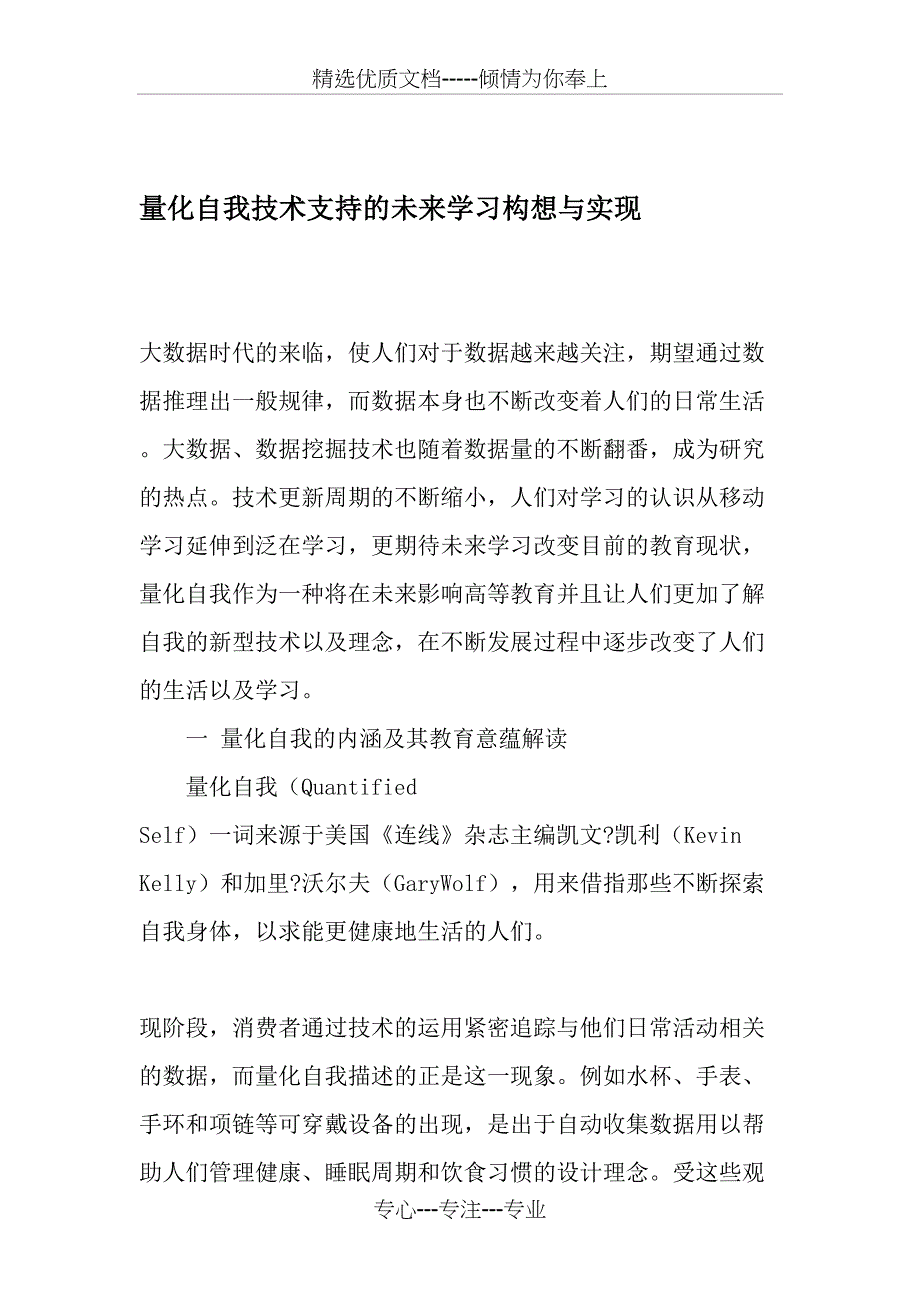 精选优质文档-----倾情为你奉上

量化自我技术支持的未来学习构想与实现

大数据时代的来临，使人们对于数据越来越关注，期望通过数据推理出一般规律，而数据本身也不断改变着人们的日常生活。大数据、数据挖掘技术也随着数据量的不断翻番，成为研究的热点。技术更新周期的不断缩小，人们对学习的认识从移动学习延伸到泛在学习，更期待未来学习改变目前的教育现状，量化自我作为一种将在未来影响高等教育并且让人们更加了解自我的新型技术以及理念，在不断发展过程中逐步改变了人们的生活以及学习。

一 量化自我的内涵及其教育意蕴解读

量化自我（Quantified Self）一词来源于美国《连线》杂志主编凯文?凯利（Kevin Kelly）和加里?沃尔夫（GaryWolf），用来借指那些不断探索自我身体，以求能更健康地生活的人们。

现阶段，消费者通过技术的运用紧密追踪与他们日常活动相关的数据，而量化自我描述的正是这一现象。例如水杯、手表、手环和项链等可穿戴设备的出现，是出于自动收集数据用以帮助人们管理健康、睡眠周期和饮食习惯的设计理念。受这些观

专心---专注---专业